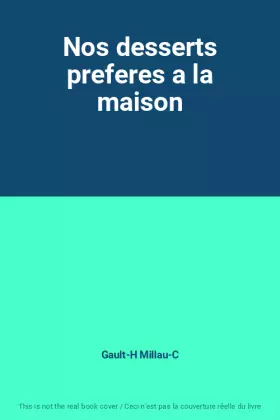 Nos desserts preferes a la maison

Gault-H Millau-C

This is not the real book cover / Ceci n'est pas la couverture réelle du livre